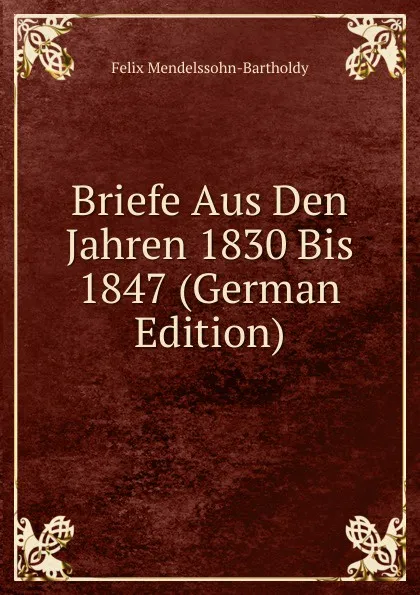 Felix Mendelssohn-Bartholdy

Briefe Aus Den Jahren 1830 Bis 1847 (German Edition)